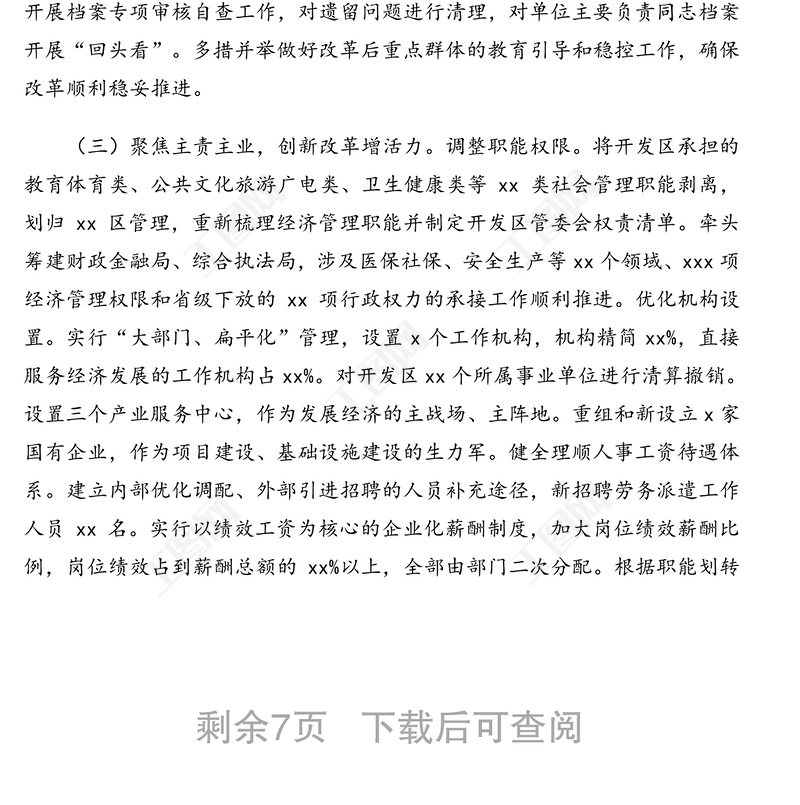 开展档案专项审核自查工作，对遗留问题进行清理，对单位主要负责同志档案开展“回头看”。多措并举做好改革后重点群体的教育引导和稳控工作，确保改革顺利稳妥推进。

（三）聚焦主责主业，创新改革增活力。调整职能权限。将开发区承担的教育体育类、公共文化旅游广电类、卫生健康类等 xx 类社会管理职能剥离，划归 xx 区管理，重新梳理经济管理职能并制定开发区管委会权责清单。牵头筹建财政金融局、综合执法局，涉及医保社保、安全生产等 xx 个领域、xxx 项经济管理权限和省级下放的 xx 项行政权力的承接工作顺利推进。优化机构设置。实行“大部门、扁平化”管理，设置 x 个工作机构，机构精简 xx%，直接服务经济发展的工作机构占 xx%。对开发区 xx 个所属事业单位进行清算撤销。设置三个产业服务中心，作为发展经济的主战场、主阵地。重组和新设立 x 家国有企业，作为项目建设、基础设施建设的生力军。健全理顺人事工资待遇体系。建立内部优化调配、外部引进招聘的人员补充途径，新招聘劳务派遣工作人员 xx 名。实行以绩效工资为核心的企业化薪酬制度，加大岗位绩效薪酬比例，岗位绩效占到薪酬总额的 xx%以上，全部由部门二次分配。根据职能划转

剩余7页 下载后可查阅